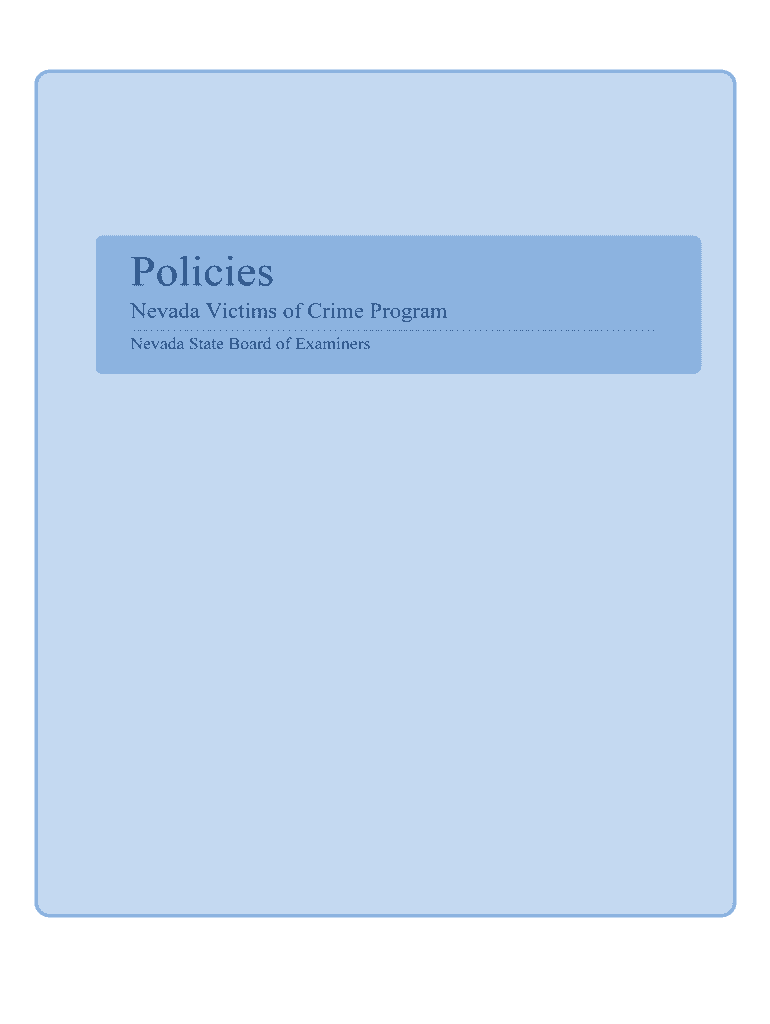 Policies

Nevada Victims of Crime Program

Nevada State Board of Examiners